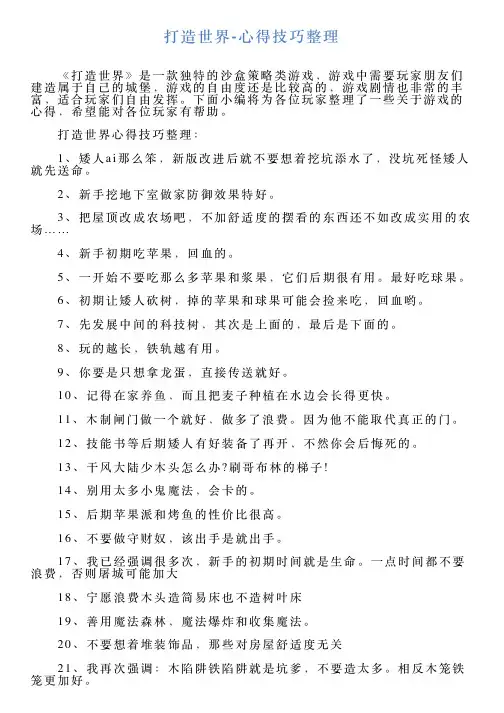 打造世界-心得技巧整理

《打造世界》是一款独特的沙盒策略类游戏，游戏中需要玩家朋友们建造属于自己的城堡，游戏的自由度还是比较高的，游戏剧情也非常的丰富，适合玩家们自由发挥。下面小编将为各位玩家整理了一些关于游戏的心得，希望能对各位玩家有帮助。

打造世界心得技巧整理：

1、矮人ai那么笨，新版改进后就不要想着挖坑添水了，没坑死怪矮人就先送命。

2、新手挖地下室做家防御效果特好。

3、把屋顶改成农场吧，不加舒适度的摆看的东西还不如改成实用的农场……

4、新手初期吃苹果，回血的。

5、一开始不要吃那么多苹果和浆果，它们后期很有用。最好吃球果。

6、初期让矮人砍树，掉的苹果和球果可能会捡来吃，回血哟。

7、先发展中间的科技树，其次是上面的，最后是下面的。

8、玩的越长，铁轨越有用。

9、你要是只想拿龙蛋，直接传送就好。

10、记得在家养鱼、而且把麦子种植在水边会长得更快。

11、木制闸门做一个就好、做多了浪费。因为他不能取代真正的门。

12、技能书等后期矮人有好装备了再开、不然你会后悔死的。

13、干风大陆少木头怎么办?刷哥布林的梯子!

14、别用太多小鬼魔法、会卡的。

15、后期苹果派和烤鱼的性价比很高。

16、不要做守财奴、该出手是就出手。

17、我已经强调很多次、新手的初期时间就是生命。一点时间都不要浪费，否则屠城可能加大

18、宁愿浪费木头造简易床也不造树叶床

19、善用魔法森林、魔法爆炸和收集魔法。

20、不要想着堆装饰品、那些对房屋舒适度无关

21、我再次强调：木陷阱铁陷阱就是坑爹，不要造太多。相反木笼铁笼更加好。